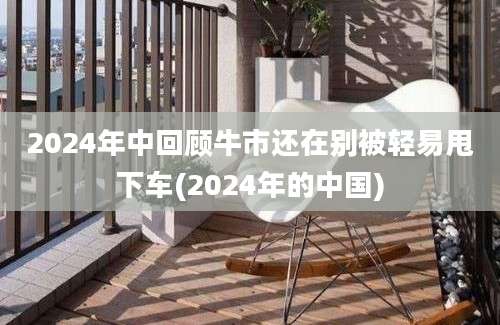 2024年中回顾牛市还在别被轻易甩下车(2024年的中国)